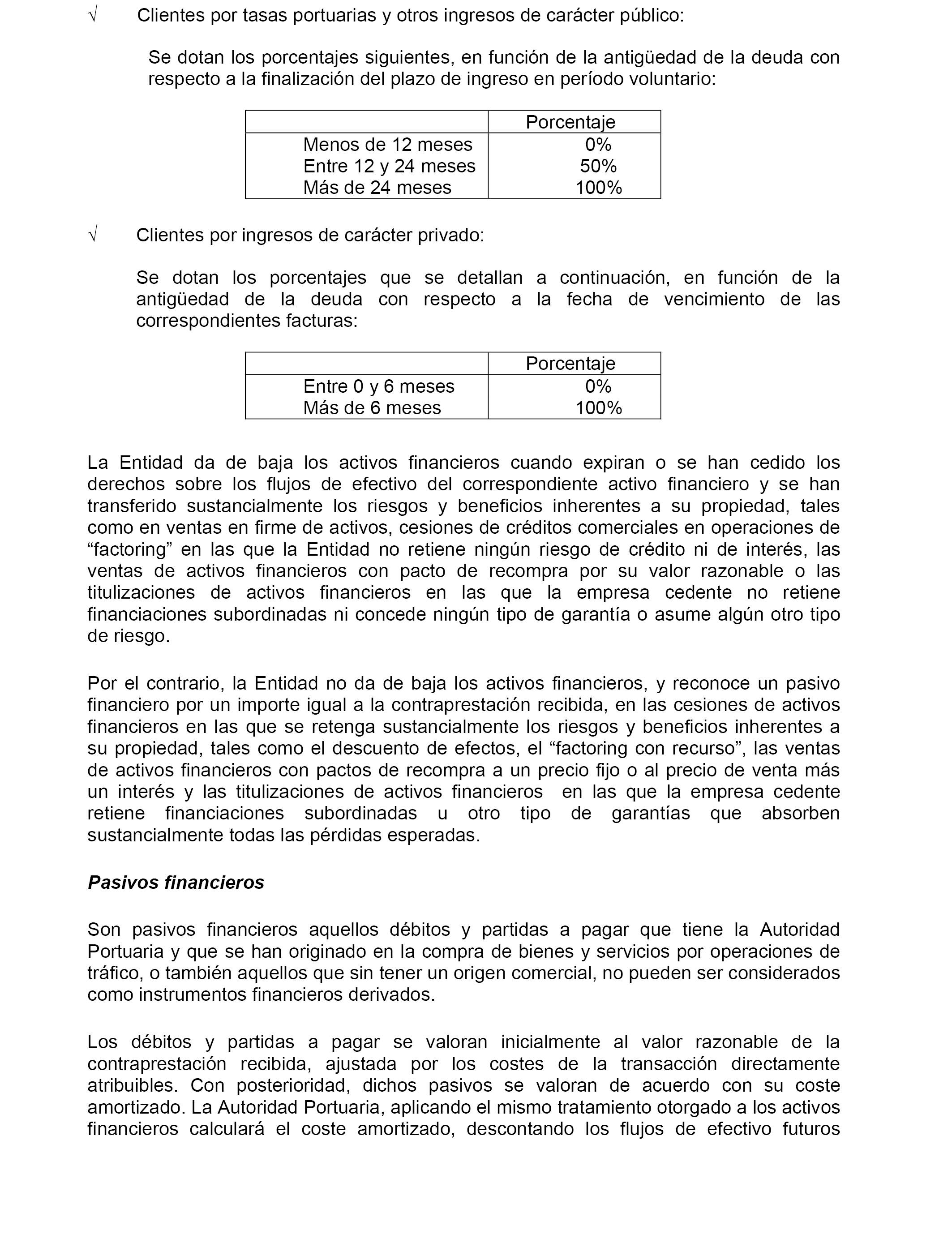 √ Clientes por tasas portuarias y otros ingresos de carácter público:

Se dotan los porcentajes siguientes, en función de la antigüedad de la deuda con respecto a la finalización del plazo de ingreso en período voluntario:

| | Porcentaje |
|---|---|
| Menos de 12 meses | 0% |
| Entre 12 y 24 meses | 50% |
| Más de 24 meses | 100% |

√ Clientes por ingresos de carácter privado:

Se dotan los porcentajes que se detallan a continuación, en función de la antigüedad de la deuda con respecto a la fecha de vencimiento de las correspondientes facturas:

| | Porcentaje |
|---|---|
| Entre 0 y 6 meses | 0% |
| Más de 6 meses | 100% |

La Entidad da de baja los activos financieros cuando expiran o se han cedido los derechos sobre los flujos de efectivo del correspondiente activo financiero y se han transferido sustancialmente los riesgos y beneficios inherentes a su propiedad, tales como en ventas en firme de activos, cesiones de créditos comerciales en operaciones de “factoring” en las que la Entidad no retiene ningún riesgo de crédito ni de interés, las ventas de activos financieros con pacto de recompra por su valor razonable o las titulizaciones de activos financieros en las que la empresa cedente no retiene financiaciones subordinadas ni concede ningún tipo de garantía o asume algún otro tipo de riesgo.

Por el contrario, la Entidad no da de baja los activos financieros, y reconoce un pasivo financiero por un importe igual a la contraprestación recibida, en las cesiones de activos financieros en las que se retenga sustancialmente los riesgos y beneficios inherentes a su propiedad, tales como el descuento de efectos, el “factoring con recurso”, las ventas de activos financieros con pactos de recompra a un precio fijo o al precio de venta más un interés y las titulizaciones de activos financieros en las que la empresa cedente retiene financiaciones subordinadas u otro tipo de garantías que absorben sustancialmente todas las pérdidas esperadas.

Pasivos financieros

Son pasivos financieros aquellos débitos y partidas a pagar que tiene la Autoridad Portuaria y que se han originado en la compra de bienes y servicios por operaciones de tráfico, o también aquellos que sin tener un origen comercial, no pueden ser considerados como instrumentos financieros derivados.

Los débitos y partidas a pagar se valoran inicialmente al valor razonable de la contraprestación recibida, ajustada por los costes de la transacción directamente atribuibles. Con posterioridad, dichos pasivos se valoran de acuerdo con su coste amortizado. La Autoridad Portuaria, aplicando el mismo tratamiento otorgado a los activos financieros calculará el coste amortizado, descontando los flujos de efectivo futuros